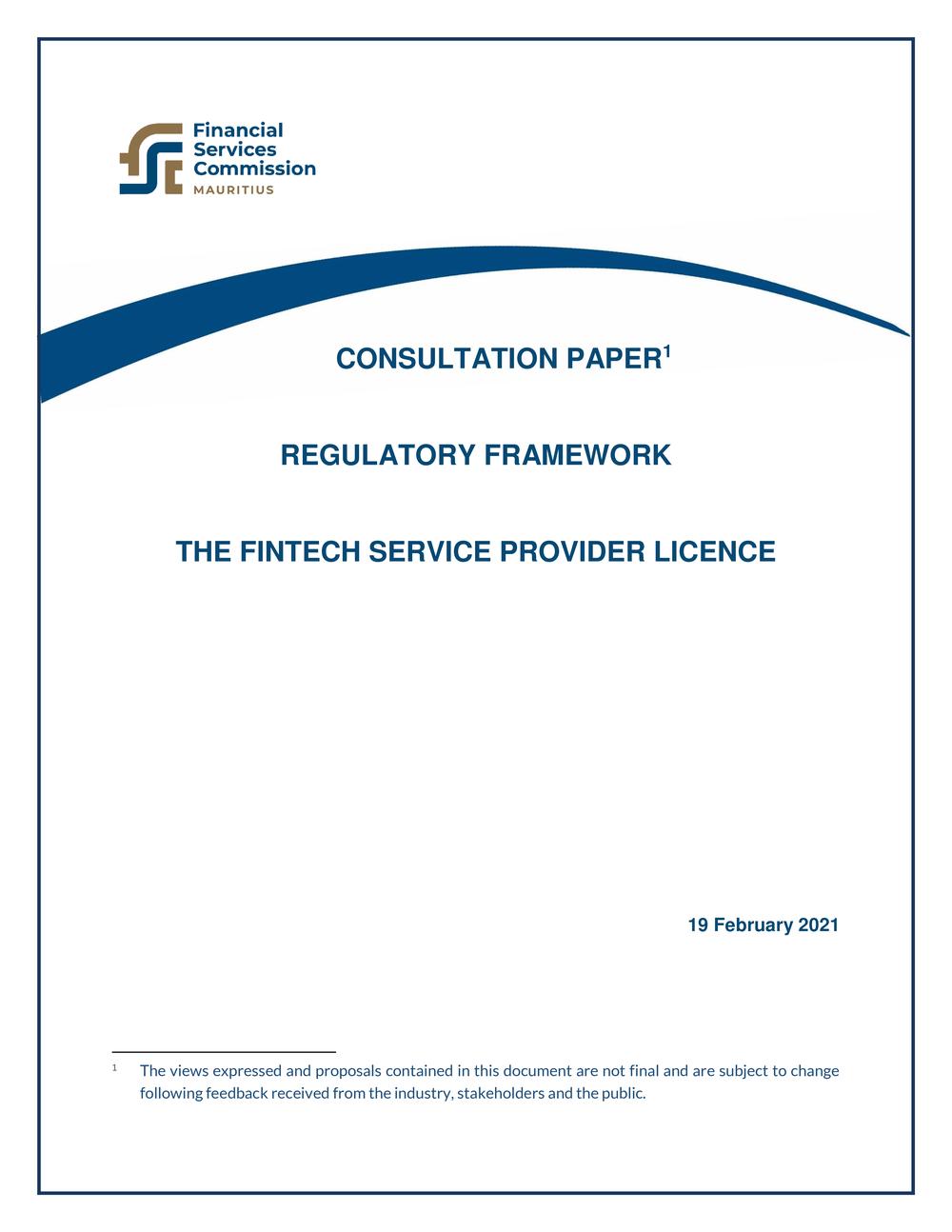 Financial Services Commission
MAURITIUS

CONSULTATION PAPER$^1$

REGULATORY FRAMEWORK

THE FINTECH SERVICE PROVIDER LICENCE

19 February 2021

$^1$ The views expressed and proposals contained in this document are not final and are subject to change following feedback received from the industry, stakeholders and the public.